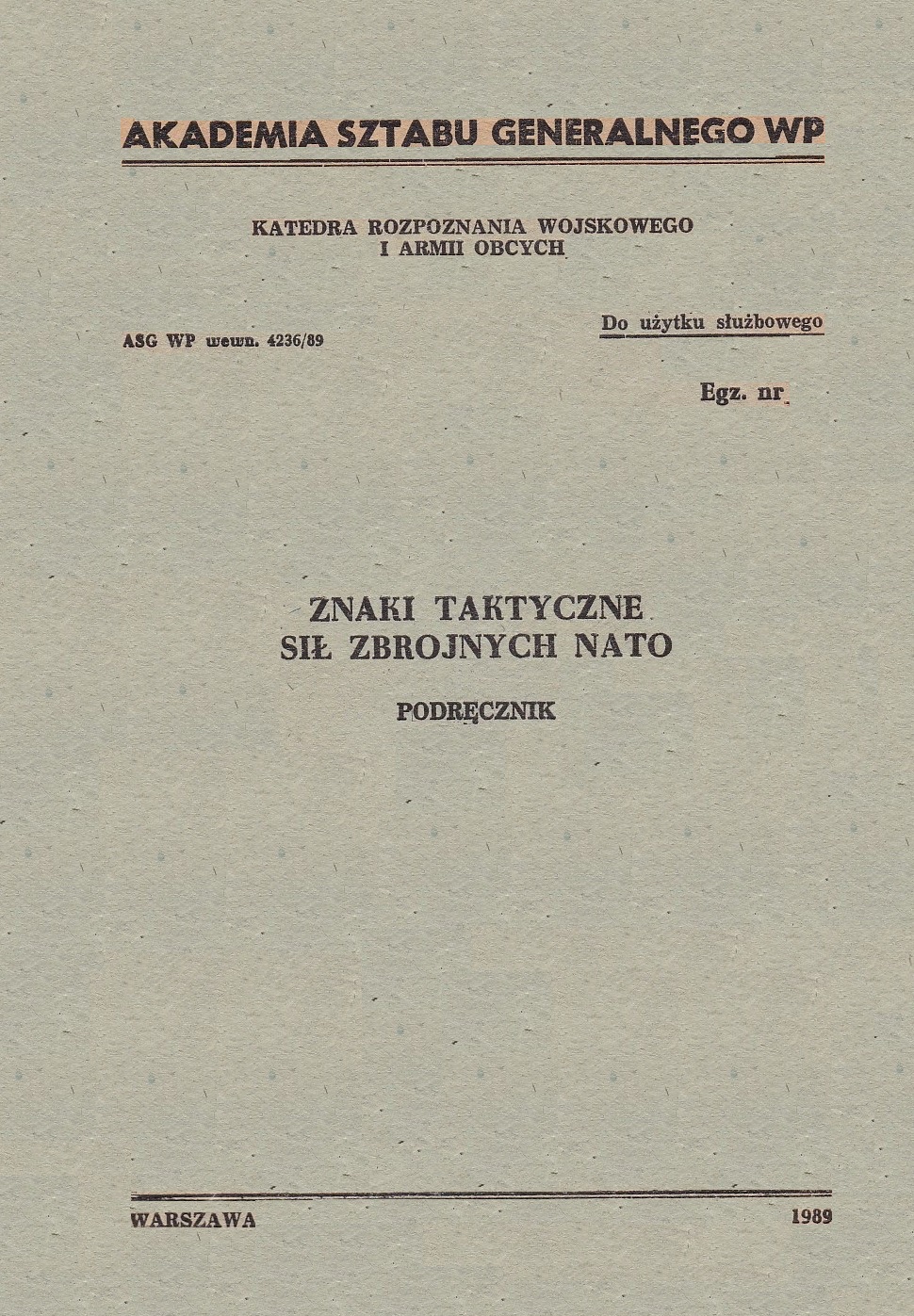 AKADEMIA SZTABU GENERALNEGO WP

KATEDRA ROZPOZNANIA WOJSKOWEGO
I ARMII OBCYCH

ASG WP wewn. 4236/89

Do użytku służbowego

Egz. nr

ZNAKI TAKTYCZNE
SIŁ ZBROJNYCH NATO

PODRĘCZNIK

WARSZAWA

1989